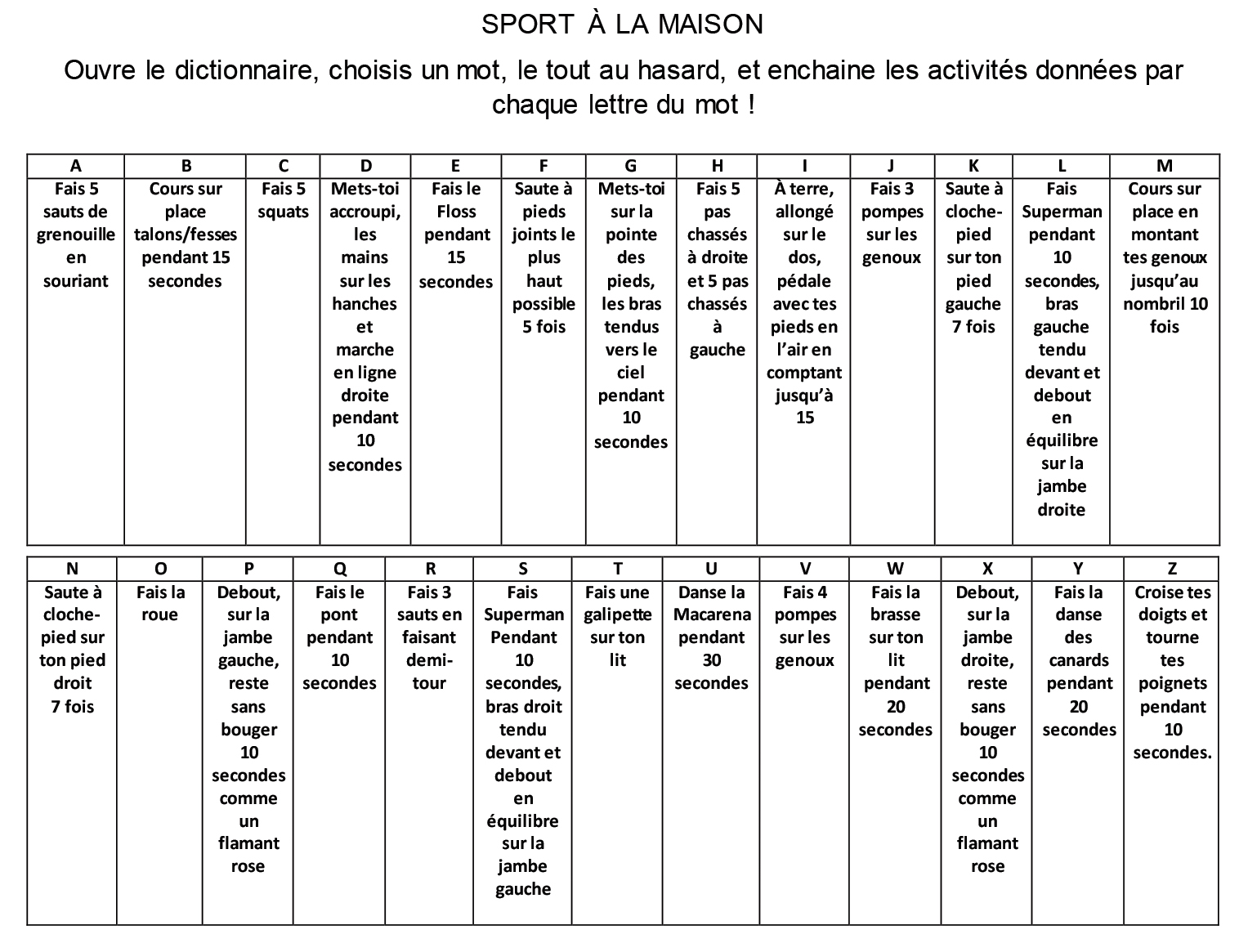 SPORT À LA MAISON

Ouvre le dictionnaire, choisis un mot, le tout au hasard, et enchaine les activités données par chaque lettre du mot !

| A | B | C | D | E | F | G | H | I | J | K | L | M |
|---|---|---|---|---|---|---|---|---|---|---|---|---|
| Fais 5 sauts de grenouille en souriant | Cours sur place talons/fesses pendant 15 secondes | Fais 5 squats | Mets-toi accroupi, les mains sur les hanches et marche en ligne droite pendant 10 secondes | Fais le Floss pendant 15 secondes | Saute à pieds joints le plus haut possible 5 fois | Mets-toi sur la pointe des pieds, les bras tendus vers le ciel pendant 10 secondes | Fais 5 pas chassés à droite et 5 pas chassés à gauche | À terre, allongé sur le dos, pédale avec tes pieds en l'air en comptant jusqu'à 15 | Fais 3 pompes sur les genoux | Saute à cloche-pied sur ton pied gauche 7 fois | Fais Superman pendant 10 secondes, bras gauche tendu devant et debout en équilibre sur la jambe droite | Cours sur place en montant tes genoux jusqu'au nombril 10 fois |

| N | O | P | Q | R | S | T | U | V | W | X | Y | Z |
|---|---|---|---|---|---|---|---|---|---|---|---|---|
| Saute à cloche-pied sur ton pied droit 7 fois | Fais la roue | Debout, sur la jambe gauche, reste sans bouger 10 secondes comme un flamant rose | Fais le pont pendant 10 secondes | Fais 3 sauts en faisant demi-tour | Fais Superman Pendant 10 secondes, bras droit tendu devant et debout en équilibre sur la jambe gauche | Fais une galipette sur ton lit | Danse la Macarena pendant 30 secondes | Fais 4 pompes sur les genoux | Fais la brasse sur ton lit pendant 20 secondes | Debout, sur la jambe droite, reste sans bouger 10 secondes comme un flamant rose | Fais la danse des canards pendant 20 secondes | Croise tes doigts et tourne tes poignets pendant 10 secondes. |